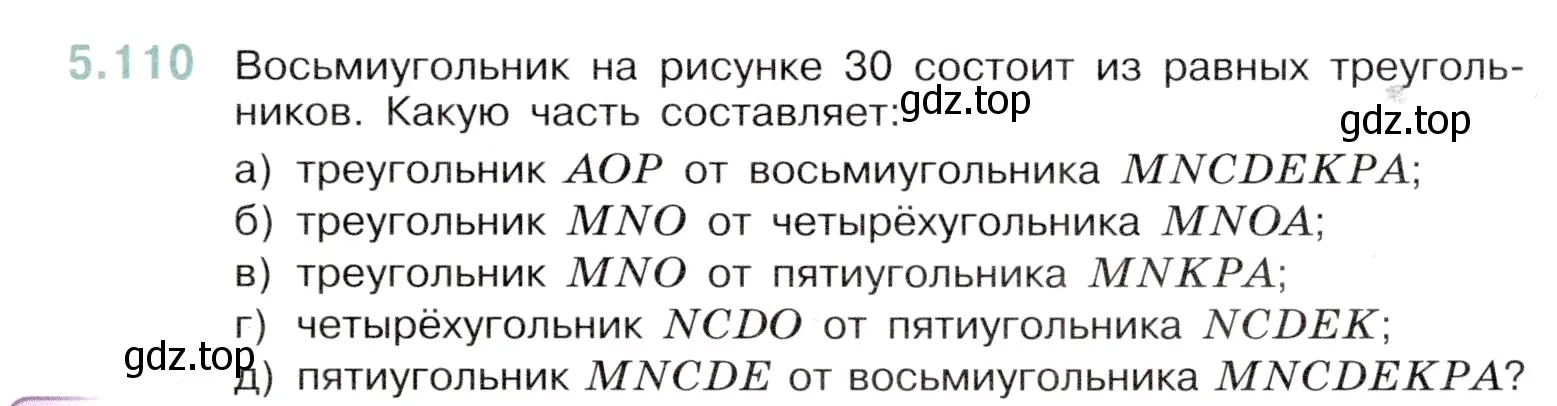 5.110 Восьмиугольник на рисунке 30 состоит из равных треугольников. Какую часть составляет:

gdz.top

gdz.top

а) треугольник $AOP$ от восьмиугольника $MNCDEKPA$;
б) треугольник $MNO$ от четырёхугольника $MNOA$;
в) треугольник $MNO$ от пятиугольника $MNKPA$;
г) четырёхугольник $NCDO$ от пятиугольника $NCDEK$;

gdz.top

д) пятиугольник $MNCDE$ от восьмиугольника $MNCDEKPA$?